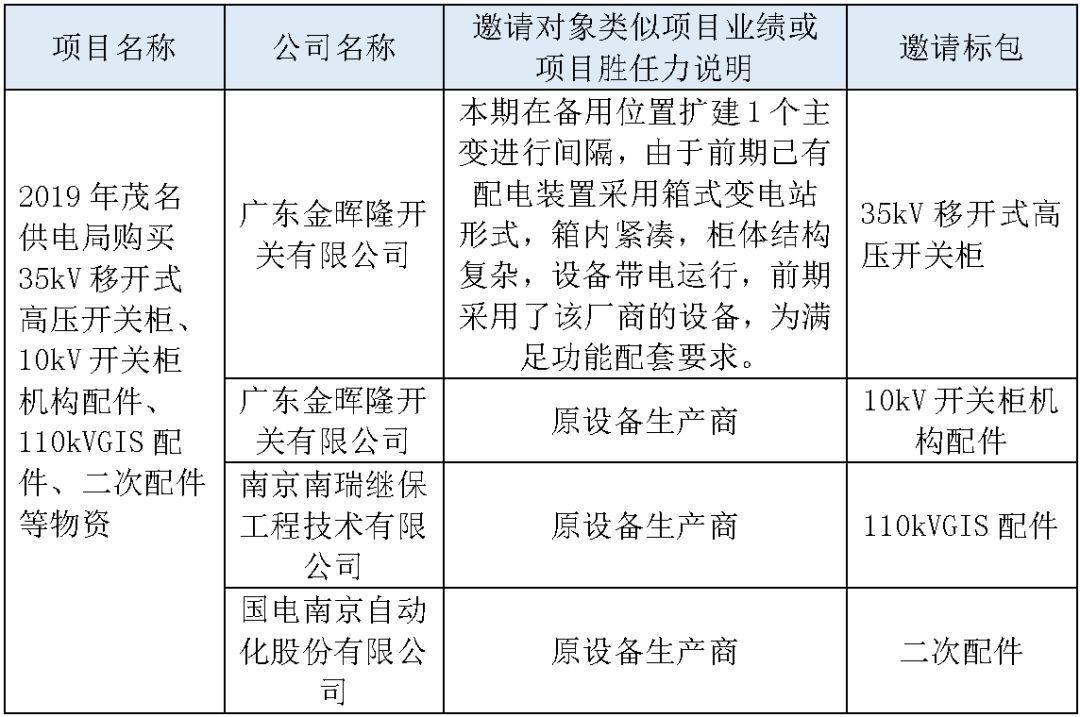 | 项目名称 | 公司名称 | 邀请对象类似项目业绩或项目胜任力说明 | 邀请标包 |
|---|---|---|---|
| 2019 年茂名供电局购买 35kV 移开式高压开关柜、10kV 开关柜机构配件、110kVGIS 配件、二次配件等物资 | 广东金晖隆开关有限公司 | 本期在备用位置扩建 1 个主变进行间隔，由于前期已有配电装置采用箱式变电站形式，箱内紧凑，柜体结构复杂，设备带电运行，前期采用了该厂商的设备，为满足功能配套要求。 | 35kV 移开式高压开关柜 |
| | 广东金晖隆开关有限公司 | 原设备生产商 | 10kV 开关柜机构配件 |
| | 南京南瑞继保工程技术有限公司 | 原设备生产商 | 110kVGIS 配件 |
| | 国电南京自动化股份有限公司 | 原设备生产商 | 二次配件 |